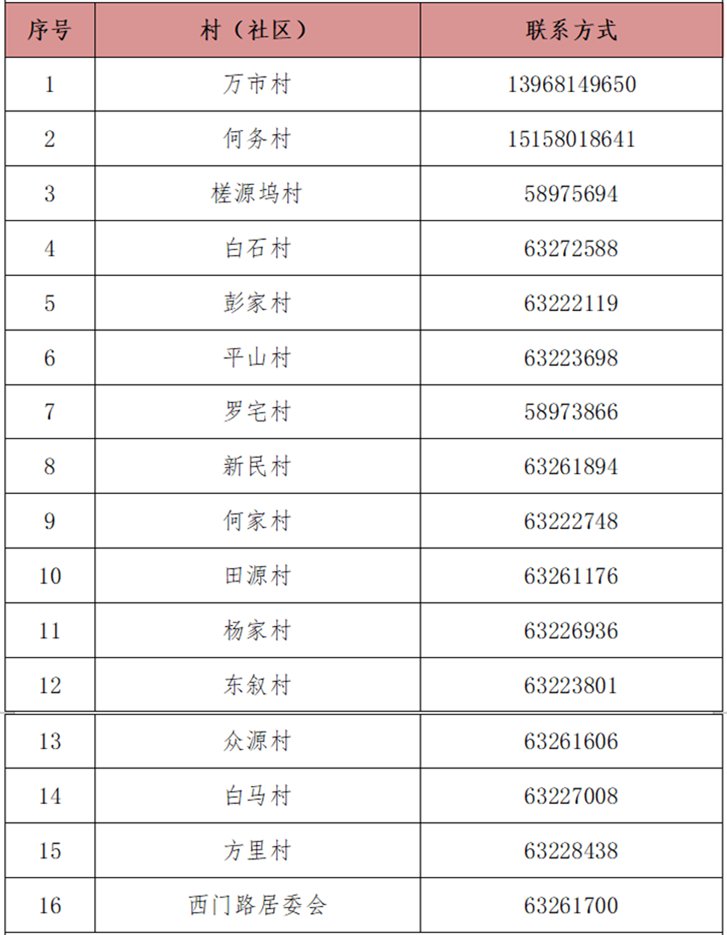 | 序号 | 村（社区） | 联系方式 |
|---|---|---|
| 1 | 万市村 | 13968149650 |
| 2 | 何务村 | 15158018641 |
| 3 | 槎源坞村 | 58975694 |
| 4 | 白石村 | 63272588 |
| 5 | 彭家村 | 63222119 |
| 6 | 平山村 | 63223698 |
| 7 | 罗宅村 | 58973866 |
| 8 | 新民村 | 63261894 |
| 9 | 何家村 | 63222748 |
| 10 | 田源村 | 63261176 |
| 11 | 杨家村 | 63226936 |
| 12 | 东叙村 | 63223801 |
| 13 | 众源村 | 63261606 |
| 14 | 白马村 | 63227008 |
| 15 | 方里村 | 63228438 |
| 16 | 西门路居委会 | 63261700 |